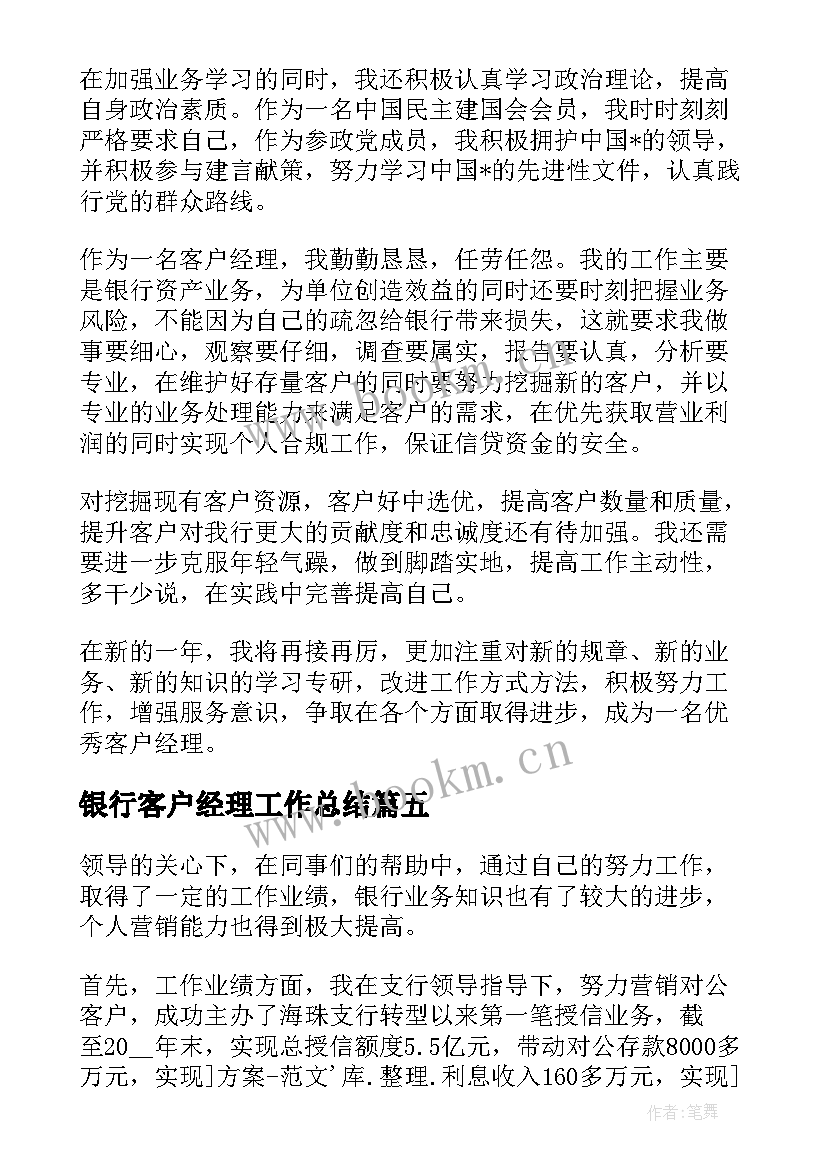 在加强业务学习的同时，我还积极认真学习政治理论，提高自身政治素质。作为一名中国民主建国会会员，我时时刻刻严格要求自己，作为参政党成员，我积极拥护中国*的领导，并积极参与建言献策，努力学习中国*的先进性文件，认真践行党的群众路线。

作为一名客户经理，我勤勤恳恳，任劳任怨。我的工作主要是银行资产业务，为单位创造效益的同时还要时刻把握业务风险，不能因为自己的疏忽给银行带来损失，这就要求我做事要细心，观察要仔细，调查要属实，报告要认真，分析要专业，在维护好存量客户的同时要努力挖掘新的客户，并以专业的业务处理能力来满足客户的需求，在优先获取营业利润的同时实现个人合规工作，保证信贷资金的安全。

对挖掘现有客户资源，客户好中选优，提高客户数量和质量，提升客户对我行更大的贡献度和忠诚度还有待加强。我还需要进一步克服年轻气躁，做到脚踏实地，提高工作主动性，多干少说，在实践中完善提高自己。

在新的一年，我将再接再厉，更加注重对新的规章、新的业务、新的知识的学习专研，改进工作方式方法，积极努力工作，增强服务意识，争取在各个方面取得进步，成为一名优秀客户经理。

www.bookm.cn

银行客户经理工作总结篇五

领导的关心下，在同事们的帮助中，通过自己的努力工作，取得了一定的工作业绩，银行业务知识也有了较大的进步，个人营销能力也得到极大提高。

首先，工作业绩方面，我在支行领导指导下，努力营销对公客户，成功主办了海珠支行转型以来第一笔授信业务，截至20__年末，实现总授信额度5.5亿元，带动对公存款8000多万元，实现]方案-范文'库.整理.利息收入160多万元，实现]

作者：笔舞